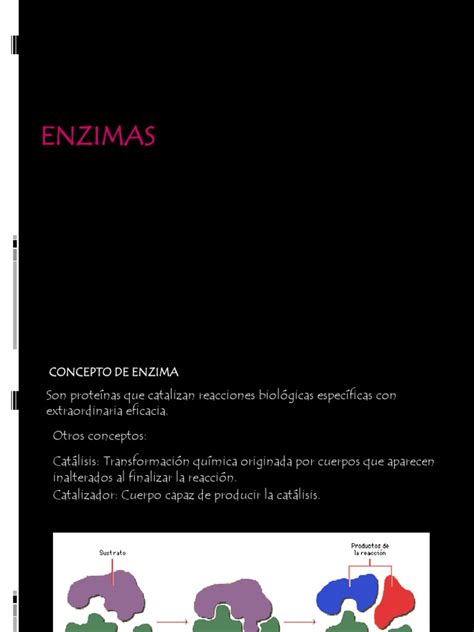 ENZIMAS

CONCEPTO DE ENZIMA

Son proteínas que catalizan reacciones biológicas específicas con extraordinaria eficacia.

Otros conceptos:

Catálisis: Transformación química originada por cuerpos que aparecen inalterados al finalizar la reacción.
Catalizador: Cuerpo capaz de producir la catálisis.

Sustrato

Productos de la reacción